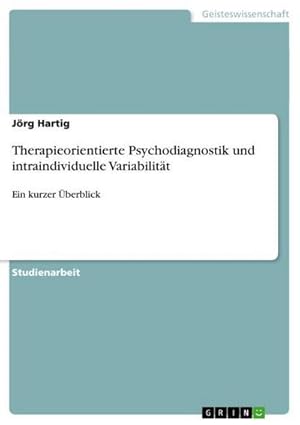 Geisteswissenschaft

Jörg Hartig

Therapieorientierte Psychodiagnostik und intraindividuelle Variabilität

Ein kurzer Überblick

Studienarbeit

GRIN